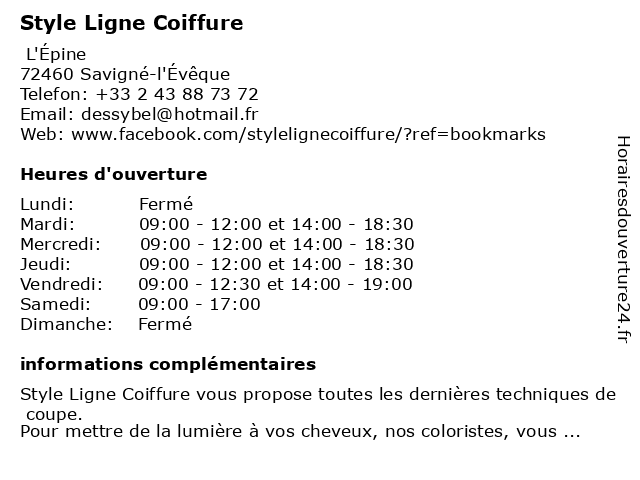 Style Ligne Coiffure

L'Épine
72460 Savigné-l'Évêque
Telefon: +33 2 43 88 73 72
Email: dessybel@hotmail.fr
Web: www.facebook.com/stylelignecoiffure/?ref=bookmarks

Heures d'ouverture

| | |
|---|---|
| Lundi: | Fermé |
| Mardi: | 09:00 - 12:00 et 14:00 - 18:30 |
| Mercredi: | 09:00 - 12:00 et 14:00 - 18:30 |
| Jeudi: | 09:00 - 12:00 et 14:00 - 18:30 |
| Vendredi: | 09:00 - 12:30 et 14:00 - 19:00 |
| Samedi: | 09:00 - 17:00 |
| Dimanche: | Fermé |

informations complémentaires

Style Ligne Coiffure vous propose toutes les dernières techniques de coupe.
Pour mettre de la lumière à vos cheveux, nos coloristes, vous ...

Horairesdouverture24.fr